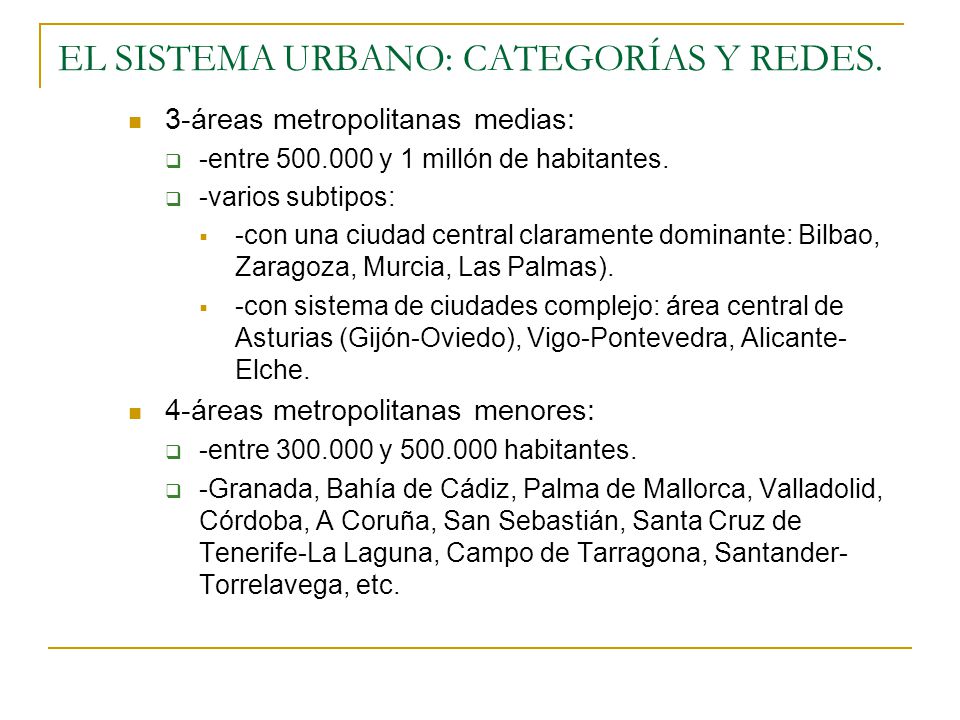 EL SISTEMA URBANO: CATEGORÍAS Y REDES.

3-áreas metropolitanas medias:
-entre 500.000 y 1 millón de habitantes.
-varios subtipos:
-con una ciudad central claramente dominante: Bilbao, Zaragoza, Murcia, Las Palmas).
-con sistema de ciudades complejo: área central de Asturias (Gijón-Oviedo), Vigo-Pontevedra, Alicante-Elche.

4-áreas metropolitanas menores:
-entre 300.000 y 500.000 habitantes.
-Granada, Bahía de Cádiz, Palma de Mallorca, Valladolid, Córdoba, A Coruña, San Sebastián, Santa Cruz de Tenerife-La Laguna, Campo de Tarragona, Santander-Torrelavega, etc.